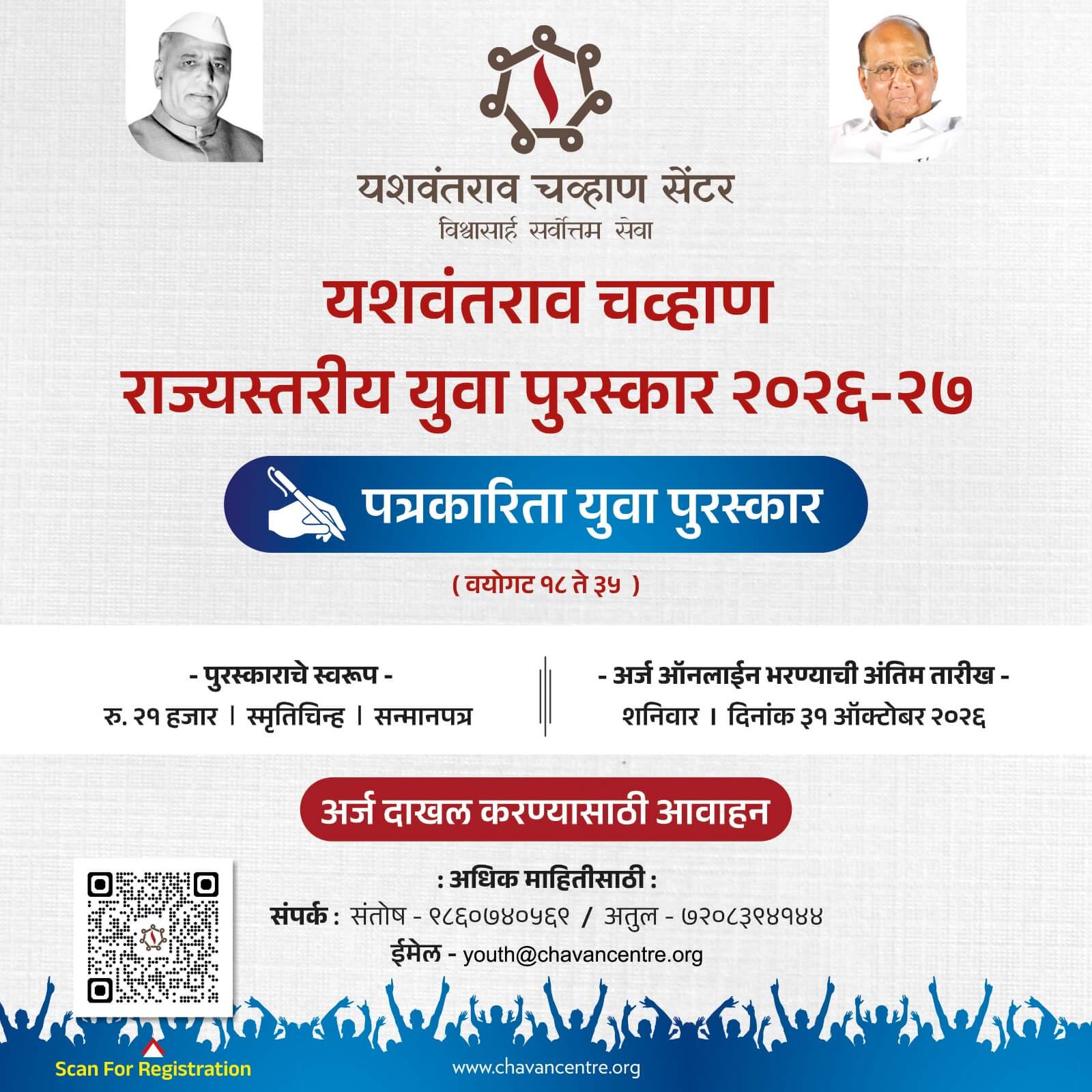 यशवंतराव चव्हाण सेंटर
विश्वासार्ह सर्वोत्तम सेवा

यशवंतराव चव्हाण
राज्यस्तरीय युवा पुरस्कार २०२६-२७

पत्रकारिता युवा पुरस्कार

( वयोगट १८ ते ३५ )

- पुरस्काराचे स्वरूप -
रु. २१ हजार । स्मृतिचिन्ह । सन्मानपत्र

- अर्ज ऑनलाईन भरण्याची अंतिम तारीख -
शनिवार । दिनांक ३१ ऑक्टोबर २०२६

अर्ज दाखल करण्यासाठी आवाहन

: अधिक माहितीसाठी :
संपर्क : संतोष - ९८६०७४०५६९ / अतुल - ७२०८३९४१४४
ईमेल - youth@chavancentre.org

Scan For Registration

www.chavancentre.org